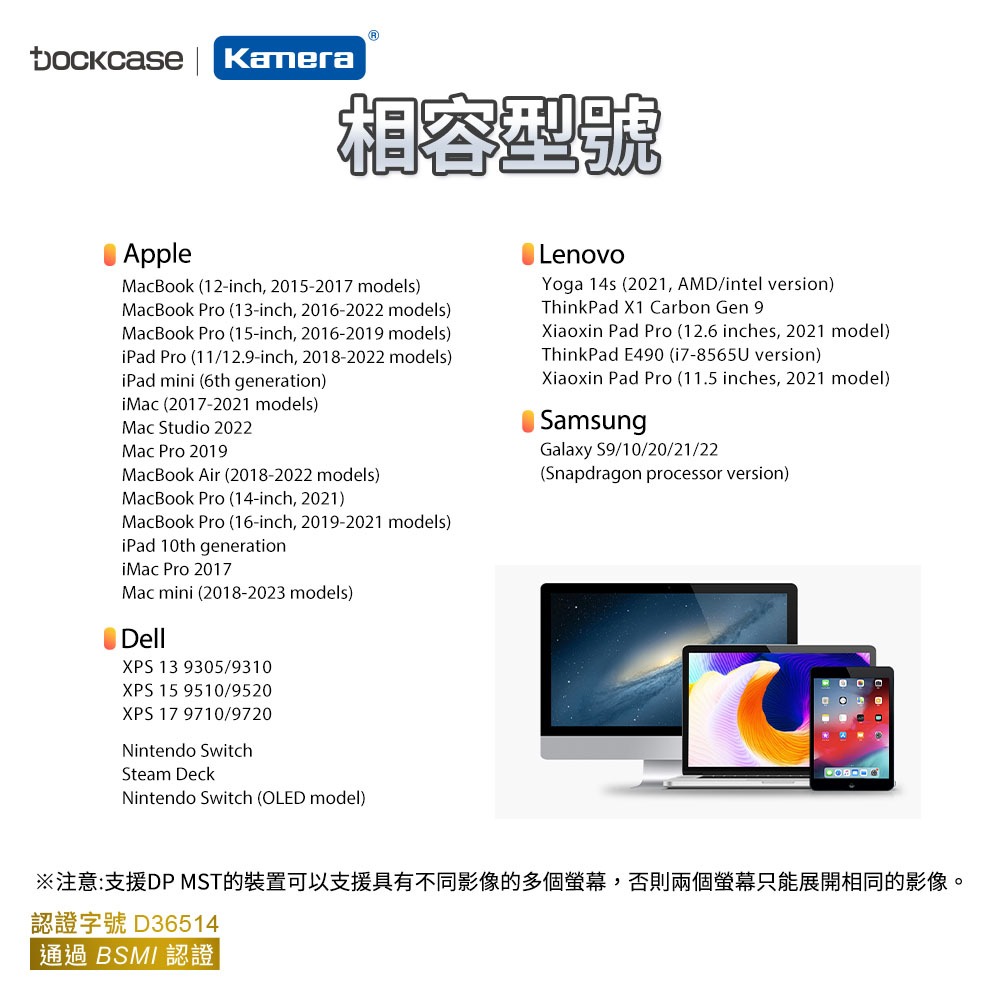 dockcase | Kamera®

相容型號

Apple
MacBook (12-inch, 2015-2017 models)
MacBook Pro (13-inch, 2016-2022 models)
MacBook Pro (15-inch, 2016-2019 models)
iPad Pro (11/12.9-inch, 2018-2022 models)
iPad mini (6th generation)
iMac (2017-2021 models)
Mac Studio 2022
Mac Pro 2019
MacBook Air (2018-2022 models)
MacBook Pro (14-inch, 2021)
MacBook Pro (16-inch, 2019-2021 models)
iPad 10th generation
iMac Pro 2017
Mac mini (2018-2023 models)

Dell
XPS 13 9305/9310
XPS 15 9510/9520
XPS 17 9710/9720

Nintendo Switch
Steam Deck
Nintendo Switch (OLED model)

Lenovo
Yoga 14s (2021, AMD/intel version)
ThinkPad X1 Carbon Gen 9
Xiaoxin Pad Pro (12.6 inches, 2021 model)
ThinkPad E490 (i7-8565U version)
Xiaoxin Pad Pro (11.5 inches, 2021 model)

Samsung
Galaxy S9/10/20/21/22
(Snapdragon processor version)

※注意:支援DP MST的裝置可以支援具有不同影像的多個螢幕，否則兩個螢幕只能展開相同的影像。

認證字號 D36514
通過 BSMI 認證